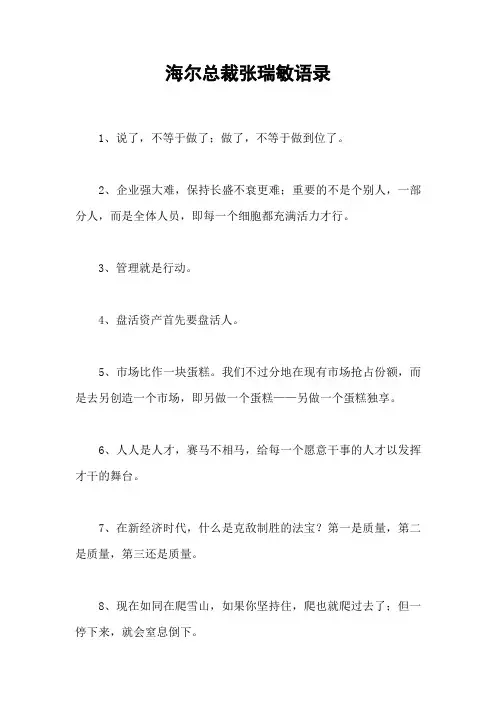 海尔总裁张瑞敏语录

1、说了，不等于做了；做了，不等于做到位了。

2、企业强大难，保持长盛不衰更难；重要的不是个别人，一部分人，而是全体人员，即每一个细胞都充满活力才行。

3、管理就是行动。

4、盘活资产首先要盘活人。

5、市场比作一块蛋糕。我们不过分地在现有市场抢占份额，而是去另创造一个市场，即另做一个蛋糕——另做一个蛋糕独享。

6、人人是人才，赛马不相马，给每一个愿意干事的人才以发挥才干的舞台。

7、在新经济时代，什么是克敌制胜的法宝？第一是质量，第二是质量，第三还是质量。

8、现在如同在爬雪山，如果你坚持住，爬也就爬过去了；但一停下来，就会窒息倒下。